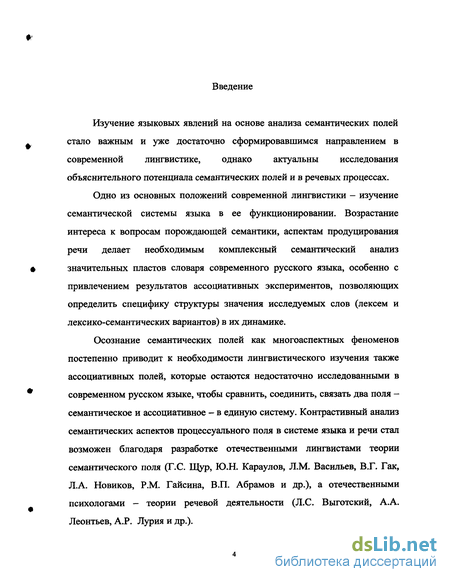 Введение

Изучение языковых явлений на основе анализа семантических полей стало важным и уже достаточно сформировавшимся направлением в современной лингвистике, однако актуальны исследования объяснительного потенциала семантических полей и в речевых процессах.

Одно из основных положений современной лингвистики – изучение семантической системы языка в ее функционировании. Возрастание интереса к вопросам порождающей семантики, аспектам продуцирования речи делает необходимым комплексный семантический анализ значительных пластов словаря современного русского языка, особенно с привлечением результатов ассоциативных экспериментов, позволяющих определить специфику структуры значения исследуемых слов (лексем и лексико-семантических вариантов) в их динамике.

Осознание семантических полей как многоаспектных феноменов постепенно приводит к необходимости лингвистического изучения также ассоциативных полей, которые остаются недостаточно исследованными в современном русском языке, чтобы сравнить, соединить, связать два поля – семантическое и ассоциативное – в единую систему. Контрастивный анализ семантических аспектов процессуального поля в системе языка и речи стал возможен благодаря разработке отечественными лингвистами теории семантического поля (Г.С. Щур, Ю.Н. Караулов, Л.М. Васильев, В.Г. Гак, Л.А. Новиков, Р.М. Гайсина, В.П. Абрамов и др.), а отечественными психологами – теории речевой деятельности (Л.С. Выготский, А.А. Леонтьев, А.Р. Лурия и др.).

4

dsLib.net
библиотека диссертаций